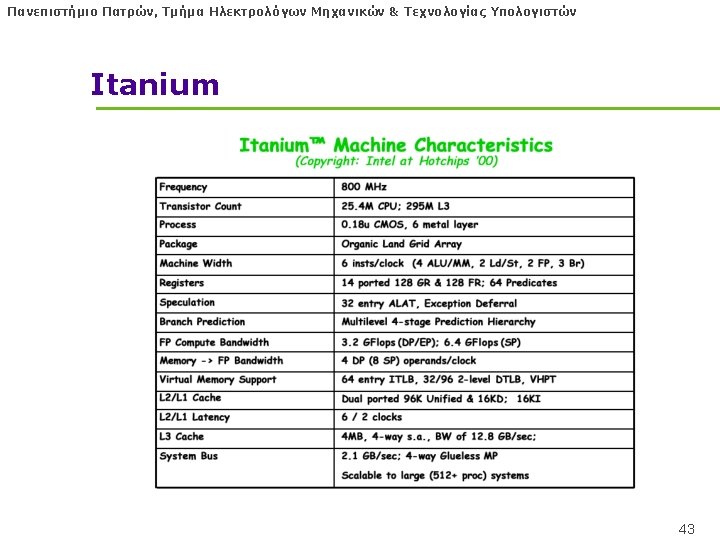 Πανεπιστήμιο Πατρών, Τμήμα Ηλεκτρολόγων Μηχανικών & Τεχνολογίας Υπολογιστών

Itanium

Itanium™ Machine Characteristics
(Copyright: Intel at Hotchips '00)

| | |
|---|---|
| Frequency | 800 MHz |
| Transistor Count | 25.4M CPU; 295M L3 |
| Process | 0.18u CMOS, 6 metal layer |
| Package | Organic Land Grid Array |
| Machine Width | 6 insts/clock (4 ALU/MM, 2 Ld/St, 2 FP, 3 Br) |
| Registers | 14 ported 128 GR & 128 FR; 64 Predicates |
| Speculation | 32 entry ALAT, Exception Deferral |
| Branch Prediction | Multilevel 4-stage Prediction Hierarchy |
| FP Compute Bandwidth | 3.2 GFlops (DP/EP); 6.4 GFlops (SP) |
| Memory -> FP Bandwidth | 4 DP (8 SP) operands/clock |
| Virtual Memory Support | 64 entry ITLB, 32/96 2-level DTLB, VHPT |
| L2/L1 Cache | Dual ported 96K Unified & 16KD; 16KI |
| L2/L1 Latency | 6 / 2 clocks |
| L3 Cache | 4MB, 4-way s.a., BW of 12.8 GB/sec; |
| System Bus | 2.1 GB/sec; 4-way Glueless MP Scalable to large (512+ proc) systems |

43